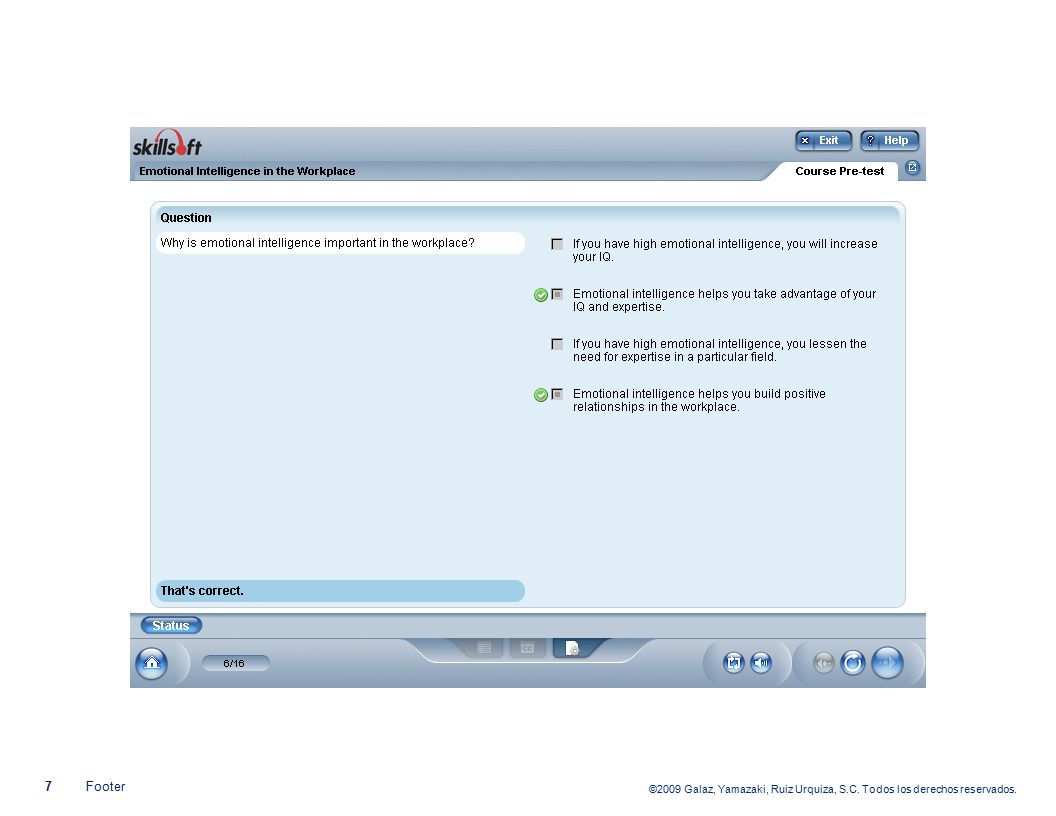 skillsoft

Exit

Help

Emotional Intelligence in the Workplace

Course Pre-test

Question

Why is emotional intelligence important in the workplace?

If you have high emotional intelligence, you will increase your IQ.

Emotional intelligence helps you take advantage of your IQ and expertise.

If you have high emotional intelligence, you lessen the need for expertise in a particular field.

Emotional intelligence helps you build positive relationships in the workplace.

That's correct.

Status

6/16

7 Footer

©2009 Galaz, Yamazaki, Ruiz Urquiza, S.C. Todos los derechos reservados.